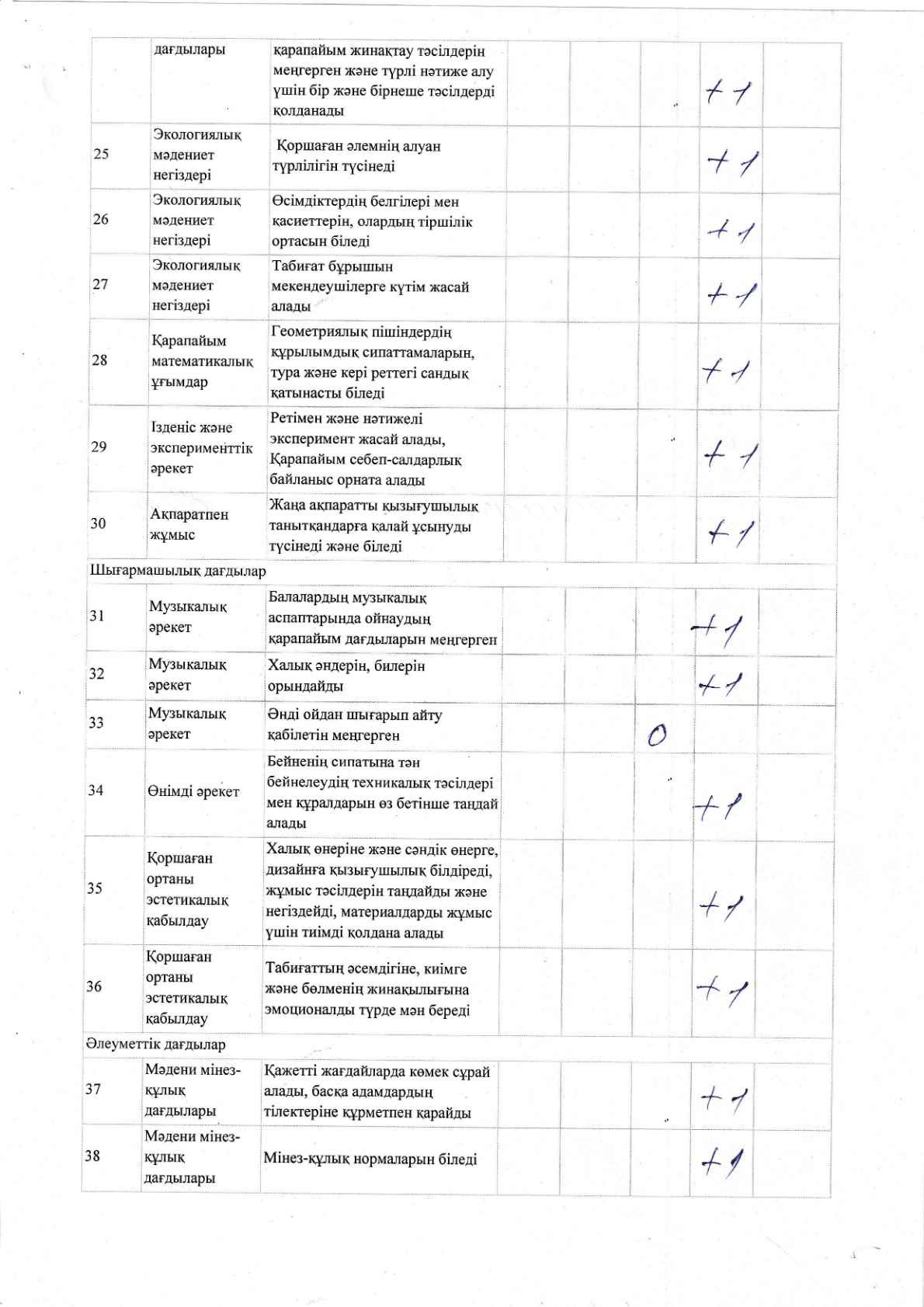 | | дағдылары | қарапайым жинақтау тәсілдерін меңгерген және түрлі нәтиже алу үшін бір және бірнеше тәсілдерді қолданады | | | | +1 | |
|---|---|---|---|---|---|---|---|
| 25 | Экологиялық мәдениет негіздері | Қоршаған әлемнің алуан түрлілігін түсінеді | | | | +1 | |
| 26 | Экологиялық мәдениет негіздері | Өсімдіктердің белгілері мен қасиеттерін, олардың тіршілік ортасын біледі | | | | +1 | |
| 27 | Экологиялық мәдениет негіздері | Табиғат бұрышын мекендеушілерге күтім жасай алады | | | | +1 | |
| 28 | Қарапайым математикалық ұғымдар | Геометриялық пішіндердің құрылымдық сипаттамаларын, тура және кері реттегі сандық қатынасты біледі | | | | +1 | |
| 29 | Ізденіс және эксперименттік әрекет | Ретімен және нәтижелі эксперимент жасай алады, Қарапайым себеп-салдарлық байланыс орната алады | | | | +1 | |
| 30 | Ақпаратпен жұмыс | Жаңа ақпаратты қызығушылық танытқандарға қалай ұсынуды түсінеді және біледі | | | | +1 | |
| Шығармашылық дағдылар | | | | | | | |
| 31 | Музыкалық әрекет | Балалардың музыкалық аспаптарында ойнаудың қарапайым дағдыларын меңгерген | | | | +1 | |
| 32 | Музыкалық әрекет | Халық әндерін, билерін орындайды | | | | +1 | |
| 33 | Музыкалық әрекет | Әнді ойдан шығарып айту қабілетін меңгерген | | | 0 | | |
| 34 | Өнімді әрекет | Бейненің сипатына тән бейнелеудің техникалық тәсілдері мен құралдарын өз бетінше таңдай алады | | | | +1 | |
| 35 | Қоршаған ортаны эстетикалық қабылдау | Халық өнеріне және сәндік өнерге, дизайнға қызығушылық білдіреді, жұмыс тәсілдерін таңдайды және негіздейді, материалдарды жұмыс үшін тиімді қолдана алады | | | | +1 | |
| 36 | Қоршаған ортаны эстетикалық қабылдау | Табиғаттың әсемдігіне, киімге және бөлменің жинақылығына эмоционалды түрде мән береді | | | | +1 | |
| Әлеуметтік дағдылар | | | | | | | |
| 37 | Мәдени мінез-құлық дағдылары | Қажетті жағдайларда көмек сұрай алады, басқа адамдардың тілектеріне құрметпен қарайды | | | | +1 | |
| 38 | Мәдени мінез-құлық дағдылары | Мінез-құлық нормаларын біледі | | | | +1 | |